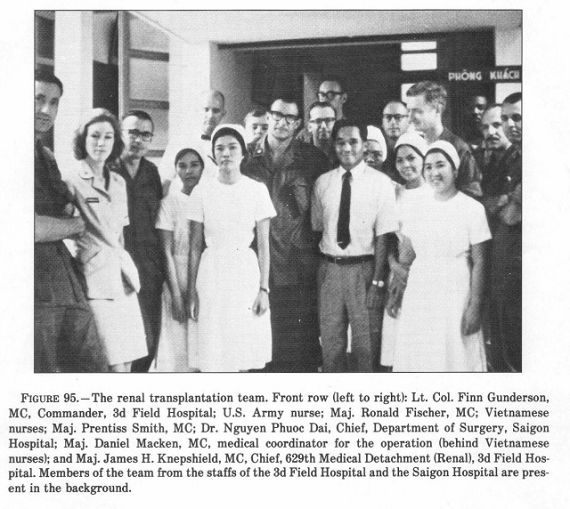 PHÒNG KHÁCH

FIGURE 95.—The renal transplantation team. Front row (left to right): Lt. Col. Finn Gunderson, MC, Commander, 3d Field Hospital; U.S. Army nurse; Maj. Ronald Fischer, MC; Vietnamese nurses; Maj. Prentiss Smith, MC; Dr. Nguyen Phuoc Dai, Chief, Department of Surgery, Saigon Hospital; Maj. Daniel Macken, MC, medical coordinator for the operation (behind Vietnamese nurses); and Maj. James H. Knepshield, MC, Chief, 629th Medical Detachment (Renal), 3d Field Hospital. Members of the team from the staffs of the 3d Field Hospital and the Saigon Hospital are present in the background.